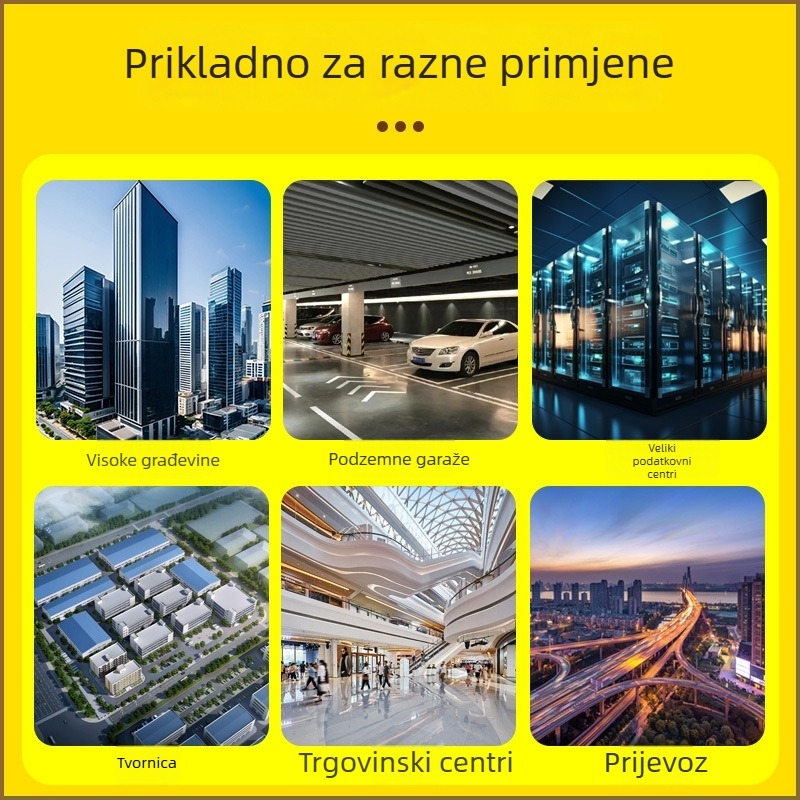 Prikladno za razne primjene

Visoke građevine

Podzemne garaže

Veliki podatkovni centri

Tvornica

Trgovinski centri

Prijevoz